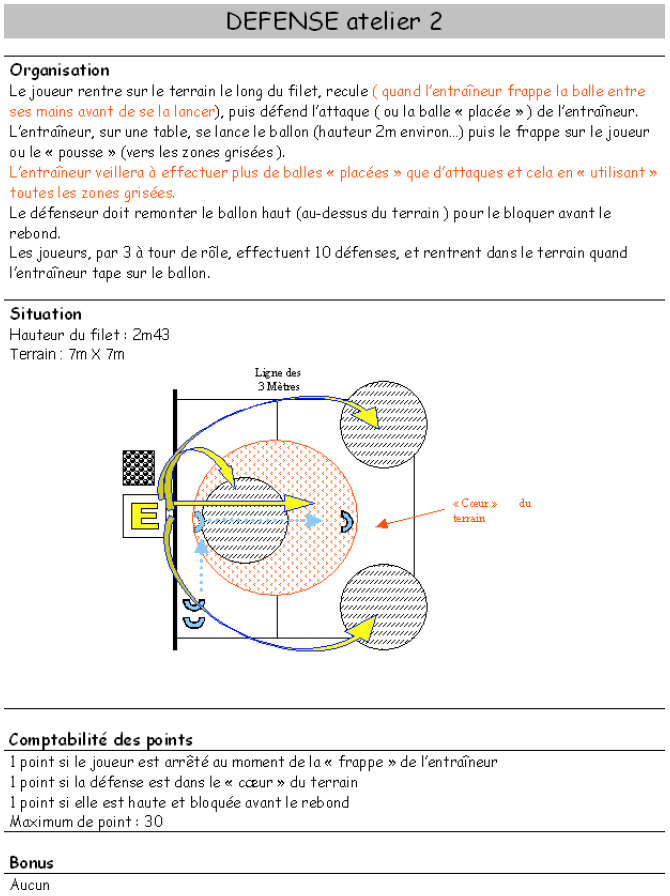 DEFENSE atelier 2

Organisation

Le joueur rentre sur le terrain le long du filet, recule ( quand l'entraîneur frappe la balle entre ses mains avant de se la lancer), puis défend l'attaque ( ou la balle « placée » ) de l'entraîneur.
L'entraîneur, sur une table, se lance le ballon (hauteur 2m environ…) puis le frappe sur le joueur ou le « pousse » (vers les zones grisées ).
L'entraîneur veillera à effectuer plus de balles « placées » que d'attaques et cela en « utilisant » toutes les zones grisées.
Le défenseur doit remonter le ballon haut (au-dessus du terrain ) pour le bloquer avant le rebond.
Les joueurs, par 3 à tour de rôle, effectuent 10 défenses, et rentrent dans le terrain quand l'entraîneur tape sur le ballon.

Situation

Hauteur du filet : 2m43
Terrain : 7m X 7m

Ligne des 3 Mètres

E

« Cœur » du terrain

Comptabilité des points

1 point si le joueur est arrêté au moment de la « frappe » de l'entraîneur
1 point si la défense est dans le « cœur » du terrain
1 point si elle est haute et bloquée avant le rebond
Maximum de point : 30

Bonus

Aucun